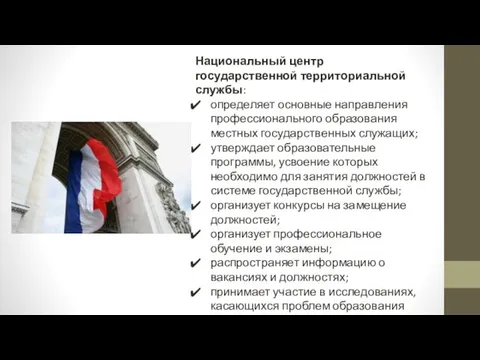 Национальный центр государственной территориальной службы:
✔ определяет основные направления профессионального образования местных государственных служащих;
✔ утверждает образовательные программы, усвоение которых необходимо для занятия должностей в системе государственной службы;
✔ организует конкурсы на замещение должностей;
✔ организует профессиональное обучение и экзамены;
✔ распространяет информацию о вакансиях и должностях;
✔ принимает участие в исследованиях, касающихся проблем образования